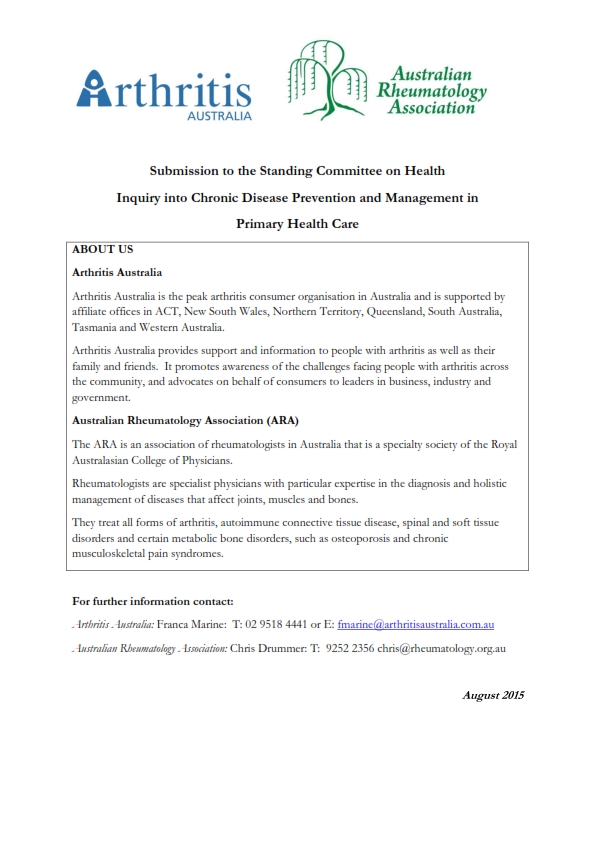 Arthritis AUSTRALIA

Australian Rheumatology Association

Submission to the Standing Committee on Health

Inquiry into Chronic Disease Prevention and Management in

Primary Health Care

ABOUT US

Arthritis Australia

Arthritis Australia is the peak arthritis consumer organisation in Australia and is supported by affiliate offices in ACT, New South Wales, Northern Territory, Queensland, South Australia, Tasmania and Western Australia.

Arthritis Australia provides support and information to people with arthritis as well as their family and friends. It promotes awareness of the challenges facing people with arthritis across the community, and advocates on behalf of consumers to leaders in business, industry and government.

Australian Rheumatology Association (ARA)

The ARA is an association of rheumatologists in Australia that is a specialty society of the Royal Australasian College of Physicians.

Rheumatologists are specialist physicians with particular expertise in the diagnosis and holistic management of diseases that affect joints, muscles and bones.

They treat all forms of arthritis, autoimmune connective tissue disease, spinal and soft tissue disorders and certain metabolic bone disorders, such as osteoporosis and chronic musculoskeletal pain syndromes.

For further information contact:

Arthritis Australia: Franca Marine: T: 02 9518 4441 or E: fmarine@arthritisaustralia.com.au

Australian Rheumatology Association: Chris Drummer: T: 9252 2356 chris@rheumatology.org.au

August 2015